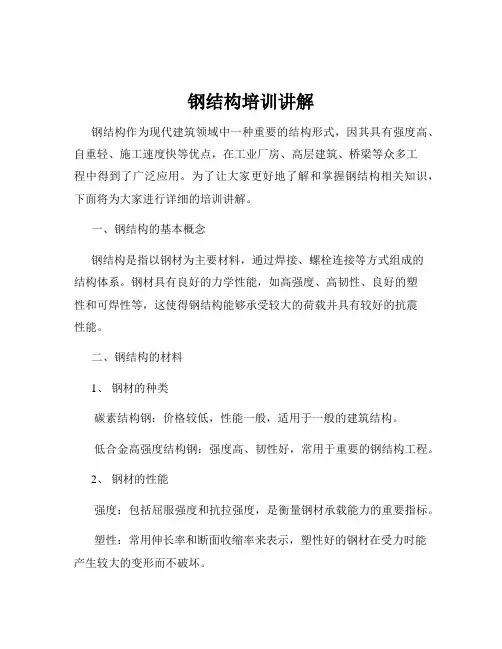 钢结构培训讲解

钢结构作为现代建筑领域中一种重要的结构形式，因其具有强度高、自重轻、施工速度快等优点，在工业厂房、高层建筑、桥梁等众多工程中得到了广泛应用。为了让大家更好地了解和掌握钢结构相关知识，下面将为大家进行详细的培训讲解。

一、钢结构的基本概念

钢结构是指以钢材为主要材料，通过焊接、螺栓连接等方式组成的结构体系。钢材具有良好的力学性能，如高强度、高韧性、良好的塑性和可焊性等，这使得钢结构能够承受较大的荷载并具有较好的抗震性能。

二、钢结构的材料

1、 钢材的种类

碳素结构钢：价格较低，性能一般，适用于一般的建筑结构。

低合金高强度结构钢：强度高、韧性好，常用于重要的钢结构工程。

2、 钢材的性能

强度：包括屈服强度和抗拉强度，是衡量钢材承载能力的重要指标。

塑性：常用伸长率和断面收缩率来表示，塑性好的钢材在受力时能产生较大的变形而不破坏。